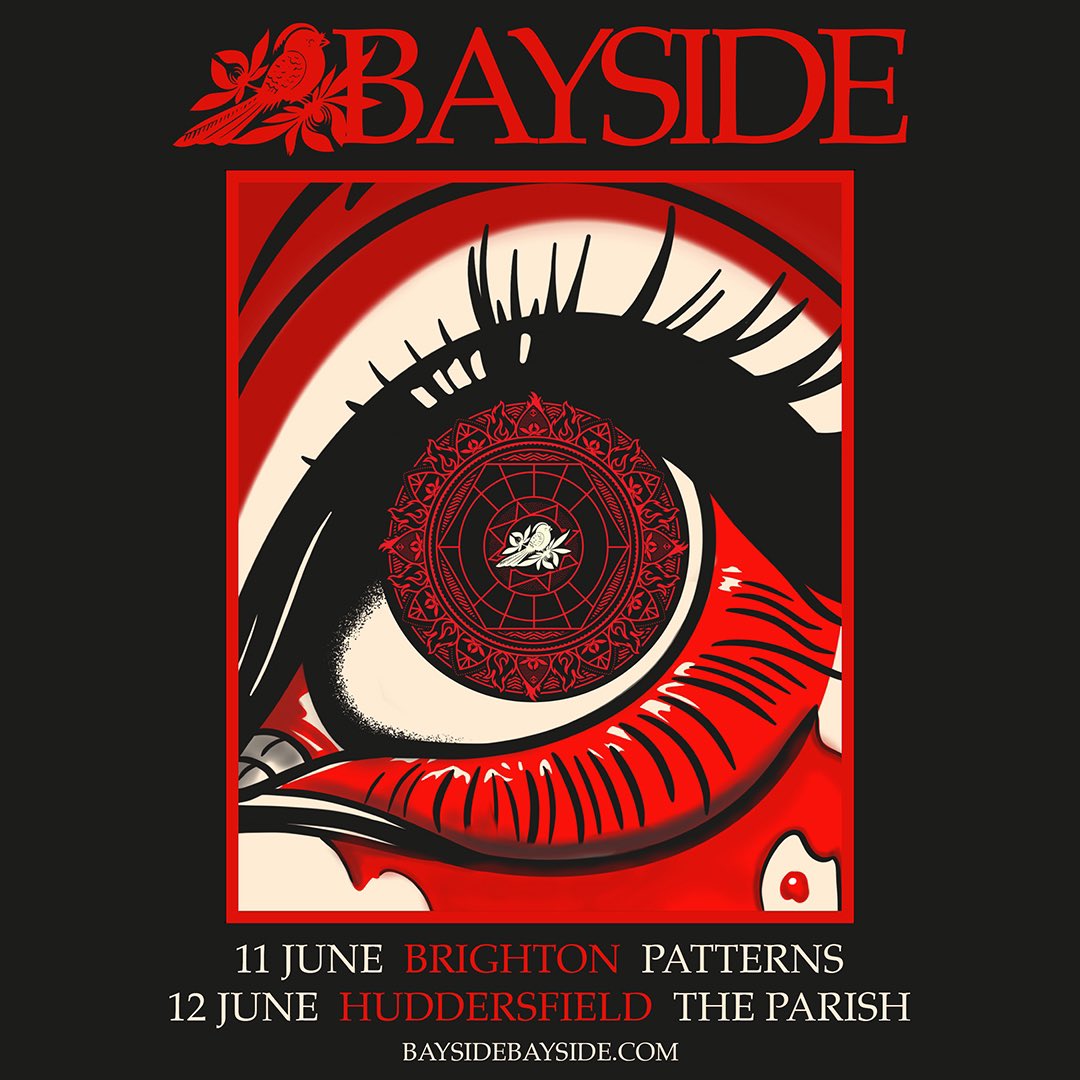 BAYSIDE

11 JUNE BRIGHTON PATTERNS
12 JUNE HUDDERSFIELD THE PARISH
BAYSIDEBAYSIDE.COM